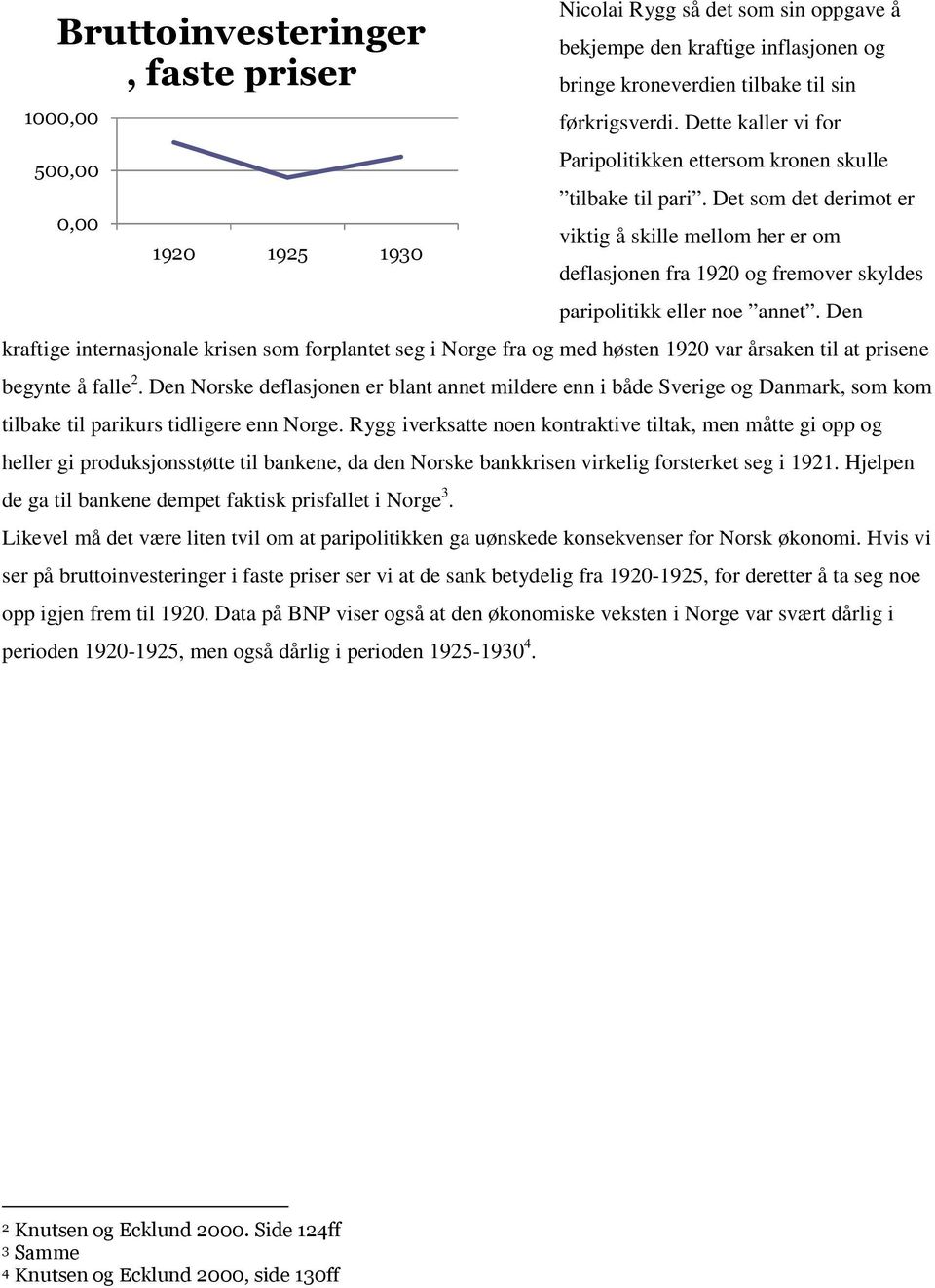 Bruttoinvesteringer , faste priser

1000,00

500,00

0,00

1920 1925 1930

Nicolai Rygg så det som sin oppgave å bekjempe den kraftige inflasjonen og bringe kroneverdien tilbake til sin førkrigsverdi. Dette kaller vi for Paripolitikken ettersom kronen skulle ”tilbake til pari”. Det som det derimot er viktig å skille mellom her er om deflasjonen fra 1920 og fremover skyldes paripolitikk eller noe ”annet”. Den kraftige internasjonale krisen som forplantet seg i Norge fra og med høsten 1920 var årsaken til at prisene begynte å falle$^2$. Den Norske deflasjonen er blant annet mildere enn i både Sverige og Danmark, som kom tilbake til parikurs tidligere enn Norge. Rygg iverksatte noen kontraktive tiltak, men måtte gi opp og heller gi produksjonsstøtte til bankene, da den Norske bankkrisen virkelig forsterket seg i 1921. Hjelpen de ga til bankene dempet faktisk prisfallet i Norge$^3$.

Likevel må det være liten tvil om at paripolitikken ga uønskede konsekvenser for Norsk økonomi. Hvis vi ser på bruttoinvesteringer i faste priser ser vi at de sank betydelig fra 1920-1925, for deretter å ta seg noe opp igjen frem til 1920. Data på BNP viser også at den økonomiske veksten i Norge var svært dårlig i perioden 1920-1925, men også dårlig i perioden 1925-1930$^4$.

$^2$ Knutsen og Ecklund 2000. Side 124ff
$^3$ Samme
$^4$ Knutsen og Ecklund 2000, side 130ff